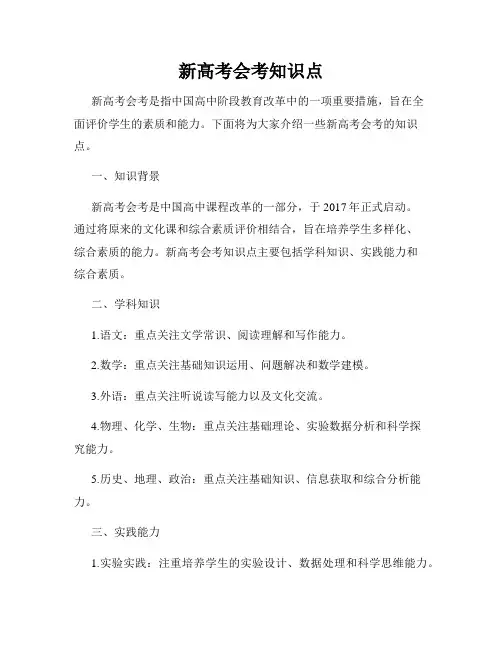 新高考会考知识点

新高考会考是指中国高中阶段教育改革中的一项重要措施，旨在全面评价学生的素质和能力。下面将为大家介绍一些新高考会考的知识点。

一、知识背景

新高考会考是中国高中课程改革的一部分，于2017年正式启动。通过将原来的文化课和综合素质评价相结合，旨在培养学生多样化、综合素质的能力。新高考会考知识点主要包括学科知识、实践能力和综合素质。

二、学科知识

1.语文：重点关注文学常识、阅读理解和写作能力。

2.数学：重点关注基础知识运用、问题解决和数学建模。

3.外语：重点关注听说读写能力以及文化交流。

4.物理、化学、生物：重点关注基础理论、实验数据分析和科学探究能力。

5.历史、地理、政治：重点关注基础知识、信息获取和综合分析能力。

三、实践能力

1.实验实践：注重培养学生的实验设计、数据处理和科学思维能力。